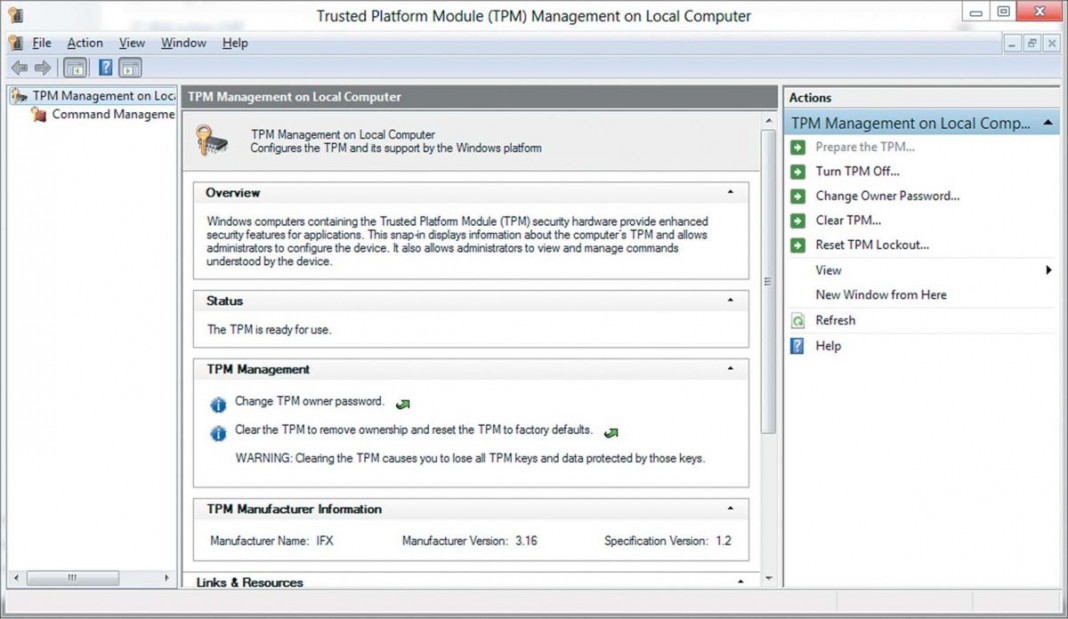 Trusted Platform Module (TPM) Management on Local Computer

File Action View Window Help

TPM Management on Loca
Command Manageme

TPM Management on Local Computer

TPM Management on Local Computer
Configures the TPM and its support by the Windows platform

Overview

Windows computers containing the Trusted Platform Module (TPM) security hardware provide enhanced security features for applications. This snap-in displays information about the computer's TPM and allows administrators to configure the device. It also allows administrators to view and manage commands understood by the device.

Status

The TPM is ready for use.

TPM Management

Change TPM owner password.

Clear the TPM to remove ownership and reset the TPM to factory defaults.

WARNING: Clearing the TPM causes you to lose all TPM keys and data protected by those keys.

TPM Manufacturer Information

Manufacturer Name: IFX Manufacturer Version: 3.16 Specification Version: 1.2

Links & Resources

Actions

TPM Management on Local Comp...

Prepare the TPM...
Turn TPM Off...
Change Owner Password...
Clear TPM...
Reset TPM Lockout...
View
New Window from Here
Refresh
Help